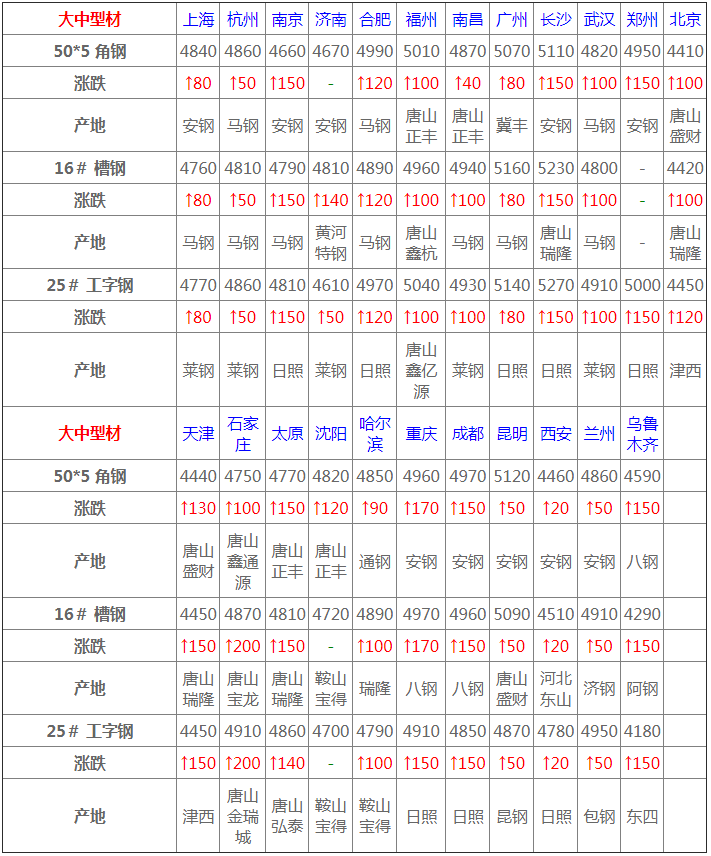 | 大中型材 | 上海 | 杭州 | 南京 | 济南 | 合肥 | 福州 | 南昌 | 广州 | 长沙 | 武汉 | 郑州 | 北京 |
|---|---|---|---|---|---|---|---|---|---|---|---|---|
| 50*5 角钢 | 4840 | 4860 | 4660 | 4670 | 4990 | 5010 | 4870 | 5070 | 5110 | 4820 | 4950 | 4410 |
| 涨跌 | ↑80 | ↑50 | ↑150 | - | ↑120 | ↑100 | ↑40 | ↑80 | ↑150 | ↑100 | ↑150 | ↑100 |
| 产地 | 安钢 | 马钢 | 安钢 | 安钢 | 马钢 | 唐山正丰 | 唐山正丰 | 冀丰 | 安钢 | 马钢 | 安钢 | 唐山盛财 |
| 16# 槽钢 | 4760 | 4810 | 4790 | 4810 | 4890 | 4960 | 4940 | 5160 | 5230 | 4800 | - | 4420 |
| 涨跌 | ↑80 | ↑50 | ↑150 | ↑140 | ↑120 | ↑100 | ↑100 | ↑80 | ↑150 | ↑100 | - | ↑100 |
| 产地 | 马钢 | 马钢 | 马钢 | 黄河特钢 | 马钢 | 唐山鑫杭 | 马钢 | 马钢 | 唐山瑞隆 | 马钢 | - | 唐山瑞隆 |
| 25# 工字钢 | 4770 | 4860 | 4810 | 4610 | 4970 | 5040 | 4930 | 5140 | 5270 | 4910 | 5000 | 4450 |
| 涨跌 | ↑80 | ↑50 | ↑150 | ↑50 | ↑120 | ↑100 | ↑100 | ↑80 | ↑150 | ↑100 | ↑150 | ↑120 |
| 产地 | 莱钢 | 莱钢 | 日照 | 莱钢 | 日照 | 唐山鑫亿源 | 莱钢 | 日照 | 日照 | 莱钢 | 日照 | 津西 |
| 大中型材 | 天津 | 石家庄 | 太原 | 沈阳 | 哈尔滨 | 重庆 | 成都 | 昆明 | 西安 | 兰州 | 乌鲁木齐 | |
| 50*5 角钢 | 4440 | 4750 | 4770 | 4820 | 4850 | 4960 | 4970 | 5120 | 4460 | 4860 | 4590 | |
| 涨跌 | ↑130 | ↑100 | ↑150 | ↑120 | ↑90 | ↑170 | ↑150 | ↑50 | ↑20 | ↑50 | ↑150 | |
| 产地 | 唐山盛财 | 唐山鑫通源 | 唐山正丰 | 唐山正丰 | 通钢 | 安钢 | 安钢 | 安钢 | 安钢 | 安钢 | 八钢 | |
| 16# 槽钢 | 4450 | 4870 | 4810 | 4720 | 4890 | 4970 | 4960 | 5090 | 4510 | 4910 | 4290 | |
| 涨跌 | ↑150 | ↑200 | ↑150 | - | ↑100 | ↑170 | ↑150 | ↑50 | ↑20 | ↑50 | ↑150 | |
| 产地 | 唐山瑞隆 | 唐山宝龙 | 唐山瑞隆 | 鞍山宝得 | 瑞隆 | 八钢 | 八钢 | 唐山盛财 | 河北东山 | 济钢 | 阿钢 | |
| 25# 工字钢 | 4450 | 4910 | 4860 | 4700 | 4790 | 4910 | 4850 | 4870 | 4780 | 4950 | 4180 | |
| 涨跌 | ↑150 | ↑200 | ↑140 | - | ↑100 | ↑150 | ↑150 | ↑50 | ↑20 | ↑50 | ↑150 | |
| 产地 | 津西 | 唐山金瑞城 | 唐山弘泰 | 鞍山宝得 | 鞍山宝得 | 日照 | 日照 | 昆钢 | 日照 | 包钢 | 东四 | |